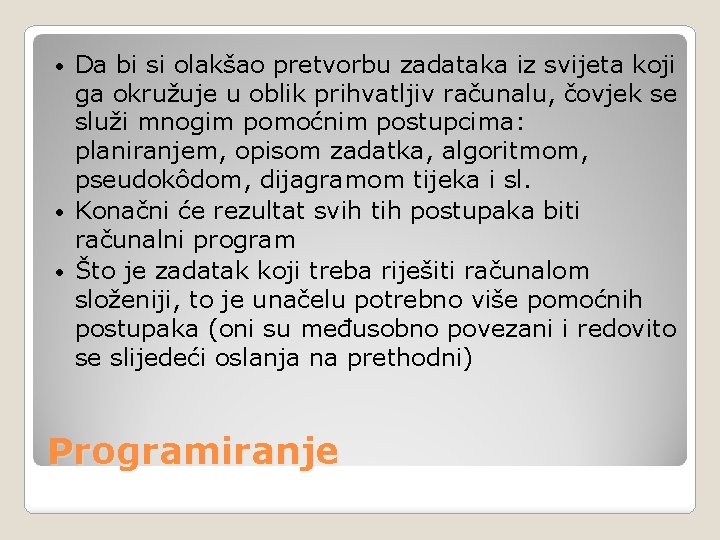 • Da bi si olakšao pretvorbu zadataka iz svijeta koji ga okružuje u oblik prihvatljiv računalu, čovjek se služi mnogim pomoćnim postupcima: planiranjem, opisom zadatka, algoritmom, pseudokôdom, dijagramom tijeka i sl.
• Konačni će rezultat svih tih postupaka biti računalni program
• Što je zadatak koji treba riješiti računalom složeniji, to je unačelu potrebno više pomoćnih postupaka (oni su međusobno povezani i redovito se slijedeći oslanja na prethodni)

Programiranje